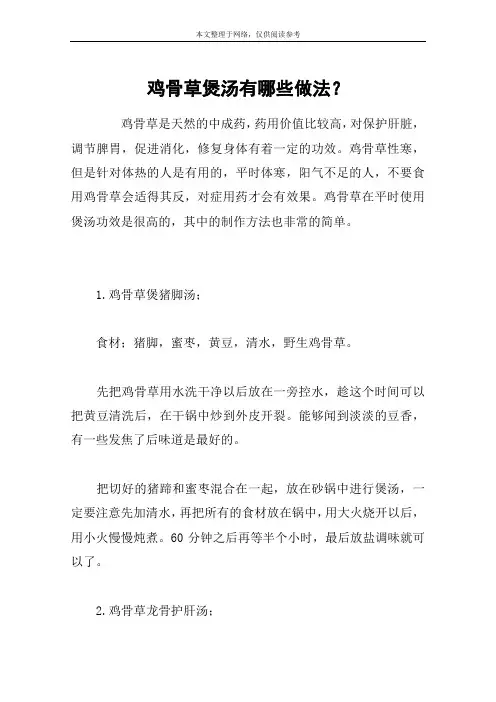 本文整理于网络，仅供阅读参考

鸡骨草煲汤有哪些做法？

鸡骨草是天然的中成药，药用价值比较高，对保护肝脏，调节脾胃，促进消化，修复身体有着一定的功效。鸡骨草性寒，但是针对体热的人是有用的，平时体寒，阳气不足的人，不要食用鸡骨草会适得其反，对症用药才会有效果。鸡骨草在平时使用煲汤功效是很高的，其中的制作方法也非常的简单。

1.鸡骨草煲猪脚汤：

食材：猪脚，蜜枣，黄豆，清水，野生鸡骨草。

先把鸡骨草用水洗干净以后放在一旁控水，趁这个时间可以把黄豆清洗后，在干锅中炒到外皮开裂。能够闻到淡淡的豆香，有一些发焦了后味道是最好的。

把切好的猪蹄和蜜枣混合在一起，放在砂锅中进行煲汤，一定要注意先加清水，再把所有的食材放在锅中，用大火烧开以后，用小火慢慢炖煮。60 分钟之后再等半个小时，最后放盐调味就可以了。

2.鸡骨草龙骨护肝汤：